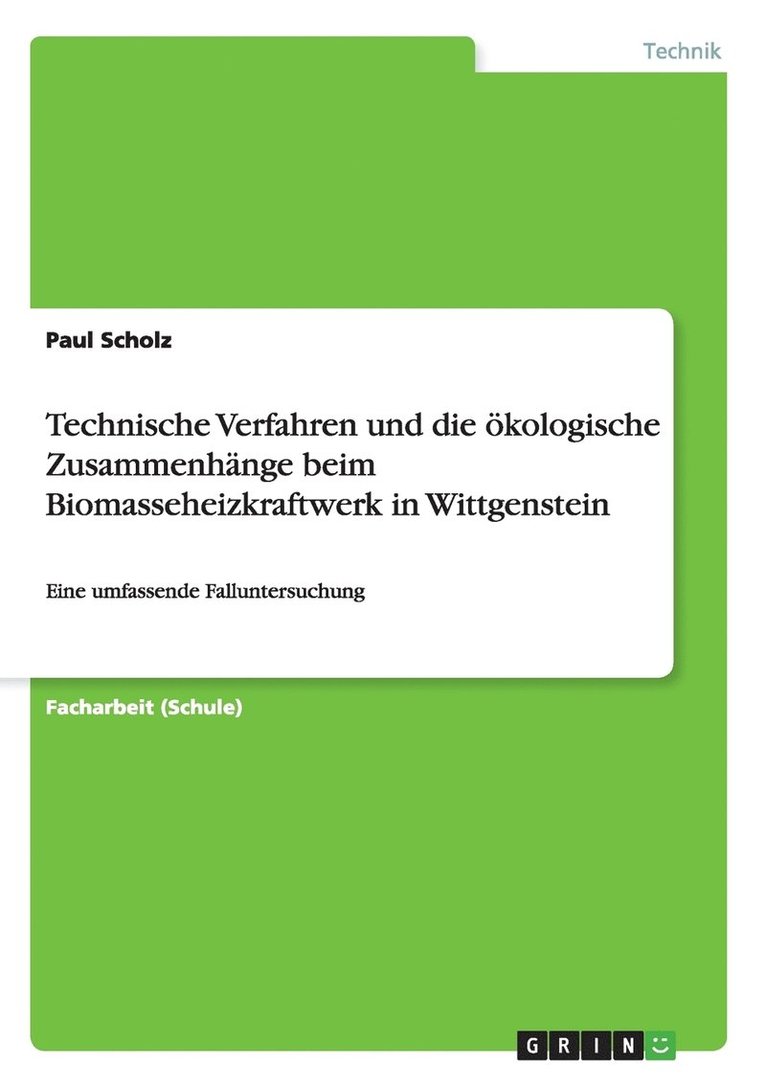 Technik

Paul Scholz

Technische Verfahren und die ökologische Zusammenhänge beim Biomasseheizkraftwerk in Wittgenstein

Eine umfassende Falluntersuchung

Facharbeit (Schule)

GRIN